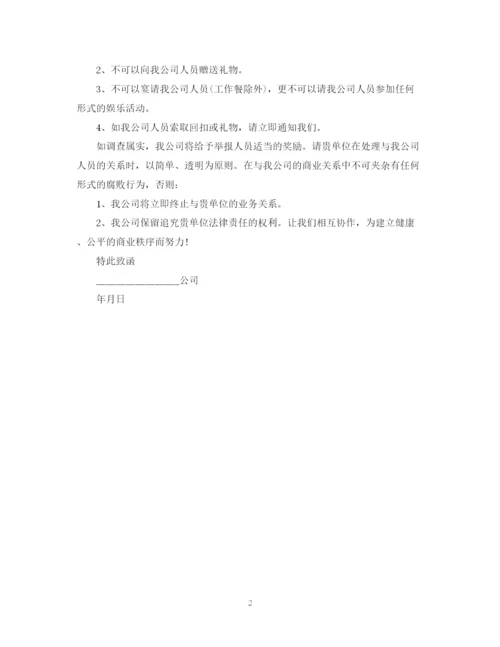 2、不可以向我公司人员赠送礼物。

3、不可以宴请我公司人员(工作餐除外)，更不可以请我公司人员参加任何形式的娱乐活动。

4、如我公司人员索取回扣或礼物，请立即通知我们。

如调查属实，我公司将给予举报人员适当的奖励。请贵单位在处理与我公司人员的关系时，以简单、透明为原则。在与我公司的商业关系中不可夹杂有任何形式的腐败行为，否则：

1、我公司将立即终止与贵单位的业务关系。

2、我公司保留追究贵单位法律责任的权利。让我们相互协作，为建立健康、公平的商业秩序而努力!

特此致函

________________公司

年月日

2